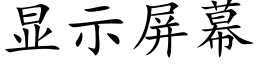 显示屏幕